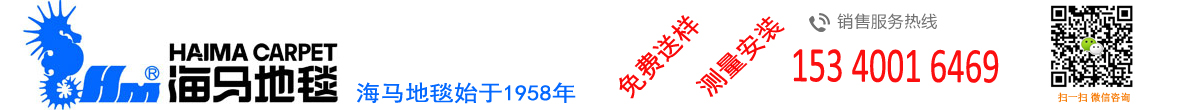 Hm®
HAIMA CARPET
海马地毯
海马地毯始于1958年
免费送样
测量安装
销售服务热线
153 4001 6469
扫一扫 微信咨询